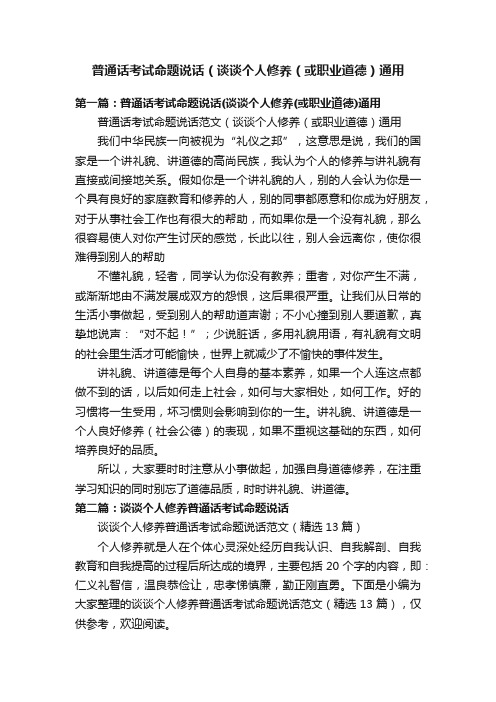 普通话考试命题说话（谈谈个人修养（或职业道德）通用

第一篇：普通话考试命题说话(谈谈个人修养(或职业道德)通用

普通话考试命题说话范文（谈谈个人修养（或职业道德）通用

我们中华民族一向被视为“礼仪之邦”，这意思是说，我们的国家是一个讲礼貌、讲道德的高尚民族，我认为个人的修养与讲礼貌有直接或间接地关系。假如你是一个讲礼貌的人，别的人会认为你是一个具有良好的家庭教育和修养的人，别的同事都愿意和你成为好朋友，对于从事社会工作也有很大的帮助，而如果你是一个没有礼貌，那么很容易使人对你产生讨厌的感觉，长此以往，别人会远离你，使你很难得到别人的帮助

不懂礼貌，轻者，同学认为你没有教养；重者，对你产生不满，或渐渐地由不满发展成双方的怨恨，这后果很严重。让我们从日常的生活小事做起，受到别人的帮助道声谢；不小心撞到别人要道歉，真挚地说声：“对不起！”；少说脏话，多用礼貌用语，有礼貌有文明的社会里生活才可能愉快，世界上就减少了不愉快的事件发生。

讲礼貌、讲道德是每个人自身的基本素养，如果一个人连这点都做不到的话，以后如何走上社会，如何与大家相处，如何工作。好的习惯将一生受用，坏习惯则会影响到你的一生。讲礼貌、讲道德是一个人良好修养（社会公德）的表现，如果不重视这基础的东西，如何培养良好的品质。

所以，大家要时时注意从小事做起，加强自身道德修养，在注重学习知识的同时别忘了道德品质，时时讲礼貌、讲道德。

第二篇：谈谈个人修养普通话考试命题说话

谈谈个人修养普通话考试命题说话范文（精选 13 篇）

个人修养就是人在个体心灵深处经历自我认识、自我解剖、自我教育和自我提高的过程后所达成的境界，主要包括 20 个字的内容，即：仁义礼智信，温良恭俭让，忠孝悌慎廉，勤正刚直勇。下面是小编为大家整理的谈谈个人修养普通话考试命题说话范文（精选 13 篇），仅供参考，欢迎阅读。